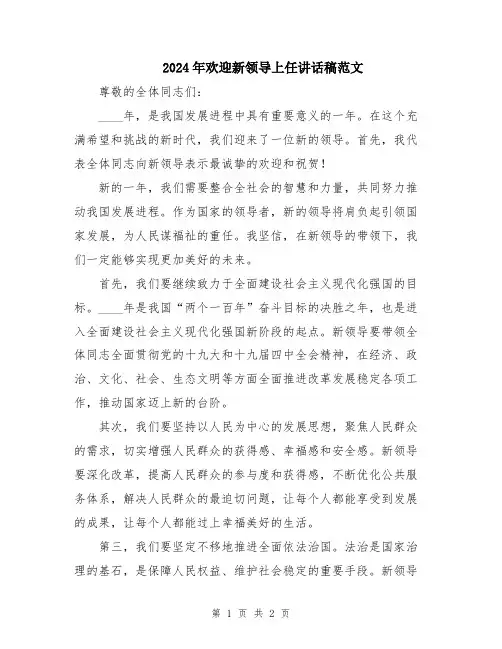 2024年欢迎新领导上任讲话稿范文

尊敬的全体同志们：

____年，是我国发展进程中具有重要意义的一年。在这个充满希望和挑战的新时代，我们迎来了一位新的领导。首先，我代表全体同志向新领导表示最诚挚的欢迎和祝贺！

新的一年，我们需要整合全社会的智慧和力量，共同努力推动我国发展进程。作为国家的领导者，新的领导将肩负起引领国家发展，为人民谋福祉的重任。我坚信，在新领导的带领下，我们一定能够实现更加美好的未来。

首先，我们要继续致力于全面建设社会主义现代化强国的目标。____年是我国“两个一百年”奋斗目标的决胜之年，也是进入全面建设社会主义现代化强国新阶段的起点。新领导要带领全体同志全面贯彻党的十九大和十九届四中全会精神，在经济、政治、文化、社会、生态文明等方面全面推进改革发展稳定各项工作，推动国家迈上新的台阶。

其次，我们要坚持以人民为中心的发展思想，聚焦人民群众的需求，切实增强人民群众的获得感、幸福感和安全感。新领导要深化改革，提高人民群众的参与度和获得感，不断优化公共服务体系，解决人民群众的最迫切问题，让每个人都能享受到发展的成果，让每个人都能过上幸福美好的生活。

第三，我们要坚定不移地推进全面依法治国。法治是国家治理的基石，是保障人民权益、维护社会稳定的重要手段。新领导

第 1 页 共 2 页